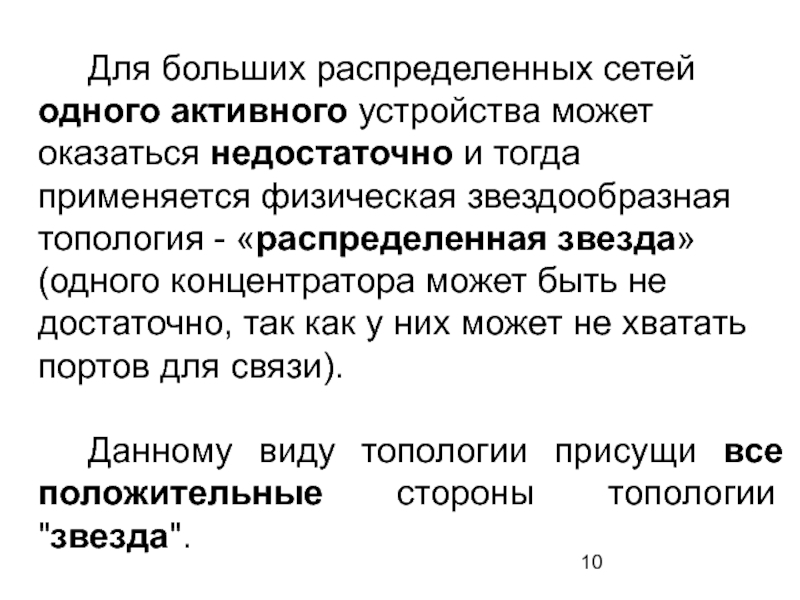 Для больших распределенных сетей одного активного устройства может оказаться недостаточно и тогда применяется физическая звездообразная топология - «распределенная звезда» (одного концентратора может быть не достаточно, так как у них может не хватать портов для связи).

Данному виду топологии присущи все положительные стороны топологии "звезда".

10